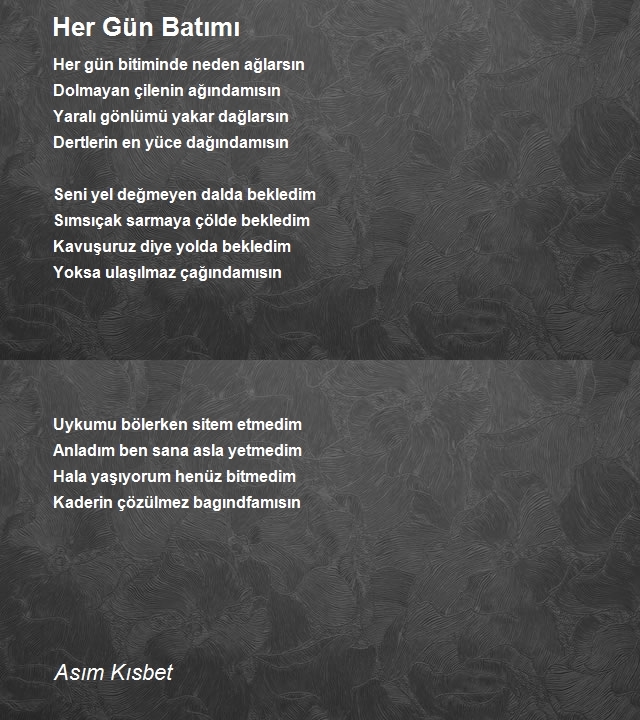 Her Gün Batımı

Her gün bitiminde neden ağlarsın
Dolmayan çilenin ağındamısın
Yaralı gönlümü yakar dağlarsın
Dertlerin en yüce dağındamısın

Seni yel değmeyen dalda bekledim
Sımsıçak sarmaya çölde bekledim
Kavuşuruz diye yolda bekledim
Yoksa ulaşılmaz çağındamısın

Uykumu bölerken sitem etmedim
Anladım ben sana asla yetmedim
Hala yaşıyorum henüz bitmedim
Kaderin çözülmez bagındfamısın

Asım Kısbet